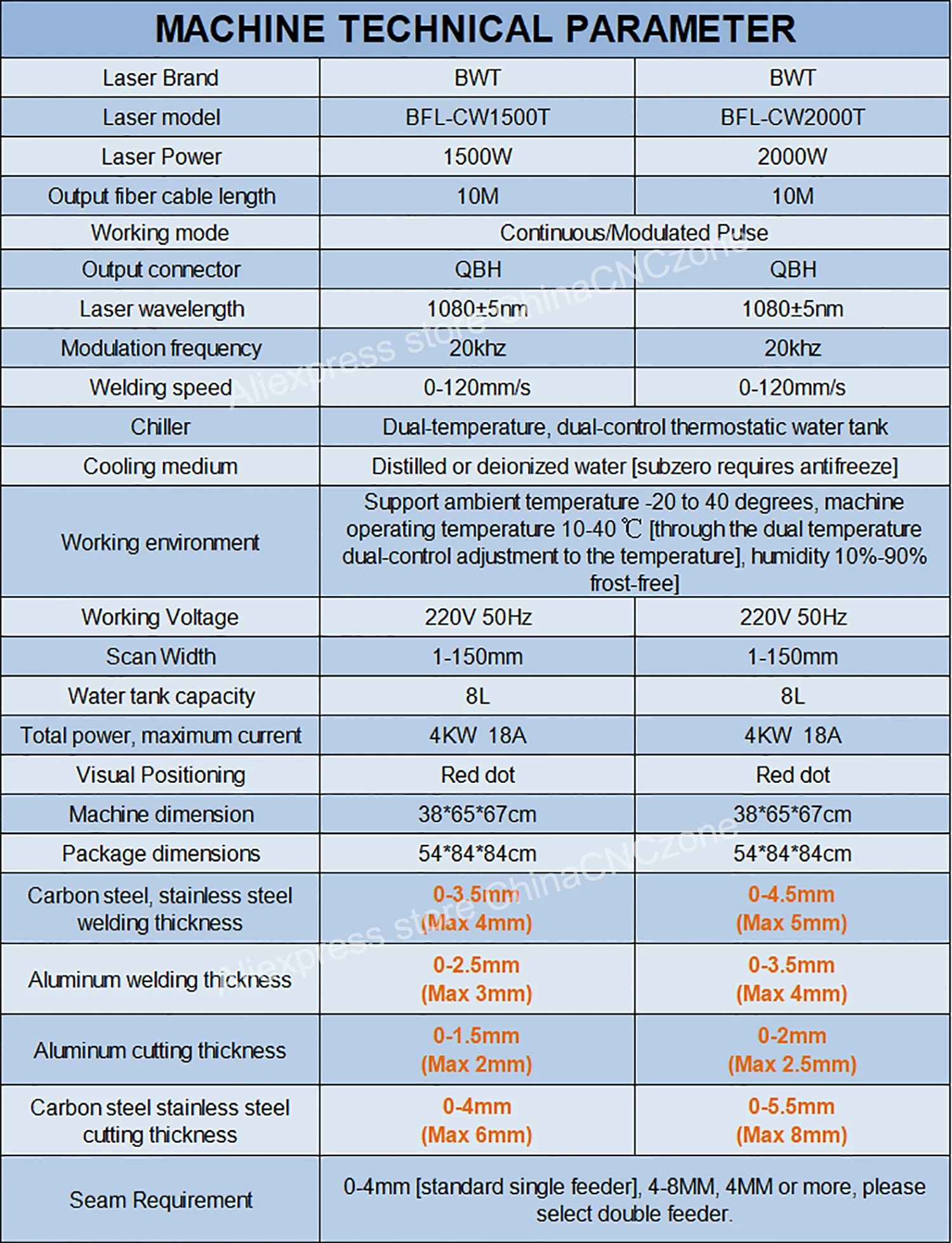 MACHINE TECHNICAL PARAMETER

| Laser Brand | BWT | BWT |
|---|---|---|
| Laser model | BFL-CW1500T | BFL-CW2000T |
| Laser Power | 1500W | 2000W |
| Output fiber cable length | 10M | 10M |
| Working mode | Continuous/Modulated Pulse | |
| Output connector | QBH | QBH |
| Laser wavelength | 1080±5nm | 1080±5nm |
| Modulation frequency | 20khz | 20khz |
| Welding speed | 0-120mm/s | 0-120mm/s |
| Chiller | Dual-temperature, dual-control thermostatic water tank | |
| Cooling medium | Distilled or deionized water [subzero requires antifreeze] | |
| Working environment | Support ambient temperature -20 to 40 degrees, machine operating temperature 10-40 ℃ [through the dual temperature dual-control adjustment to the temperature], humidity 10%-90% frost-free] | |
| Working Voltage | 220V 50Hz | 220V 50Hz |
| Scan Width | 1-150mm | 1-150mm |
| Water tank capacity | 8L | 8L |
| Total power, maximum current | 4KW 18A | 4KW 18A |
| Visual Positioning | Red dot | Red dot |
| Machine dimension | 38*65*67cm | 38*65*67cm |
| Package dimensions | 54*84*84cm | 54*84*84cm |
| Carbon steel, stainless steel welding thickness | 0-3.5mm (Max 4mm) | 0-4.5mm (Max 5mm) |
| Aluminum welding thickness | 0-2.5mm (Max 3mm) | 0-3.5mm (Max 4mm) |
| Aluminum cutting thickness | 0-1.5mm (Max 2mm) | 0-2mm (Max 2.5mm) |
| Carbon steel stainless steel cutting thickness | 0-4mm (Max 6mm) | 0-5.5mm (Max 8mm) |
| Seam Requirement | 0-4mm [standard single feeder], 4-8MM, 4MM or more, please select double feeder. | |

Aliexpress store ChinaCNCzone
Aliexpress store ChinaCNCzone